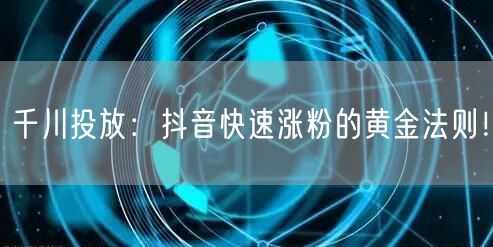 千川投放：抖音快速涨粉的黄金法则!